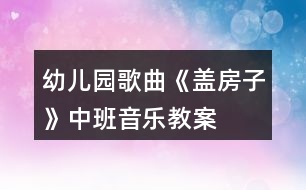 幼儿园歌曲《盖房子》中班音乐教案